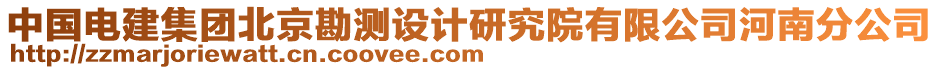 中国电建集团北京勘测设计研究院有限公司河南分公司
http://zzmarjoriewatt.cn.coovee.com